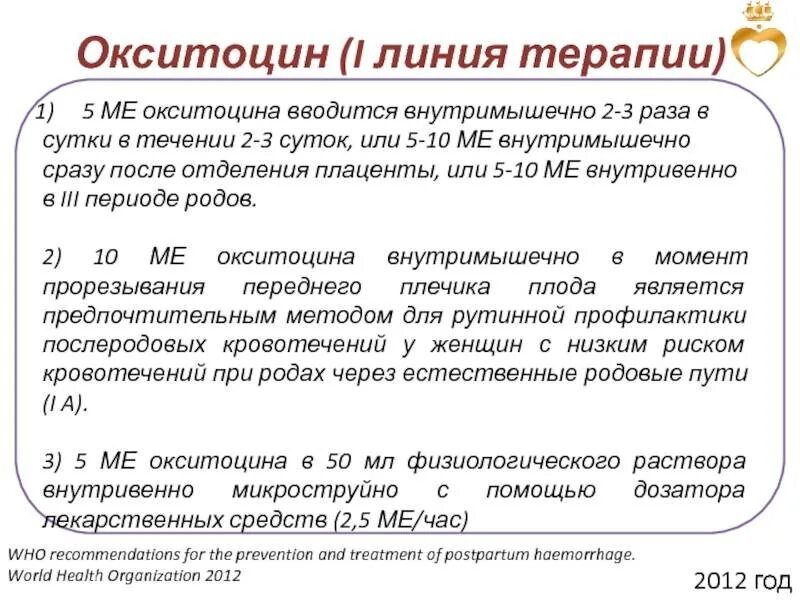 Окситоцин (I линия терапии)

1) 5 МЕ окситоцина вводится внутримышечно 2-3 раза в сутки в течении 2-3 суток, или 5-10 МЕ внутримышечно сразу после отделения плаценты, или 5-10 МЕ внутривенно в III периоде родов.

2) 10 МЕ окситоцина внутримышечно в момент прорезывания переднего плечика плода является предпочтительным методом для рутинной профилактики послеродовых кровотечений у женщин с низким риском кровотечений при родах через естественные родовые пути (I A).

3) 5 МЕ окситоцина в 50 мл физиологического раствора внутривенно микроструйно с помощью дозатора лекарственных средств (2,5 МЕ/час)

WHO recommendations for the prevention and treatment of postpartum haemorrhage. World Health Organization 2012

2012 год